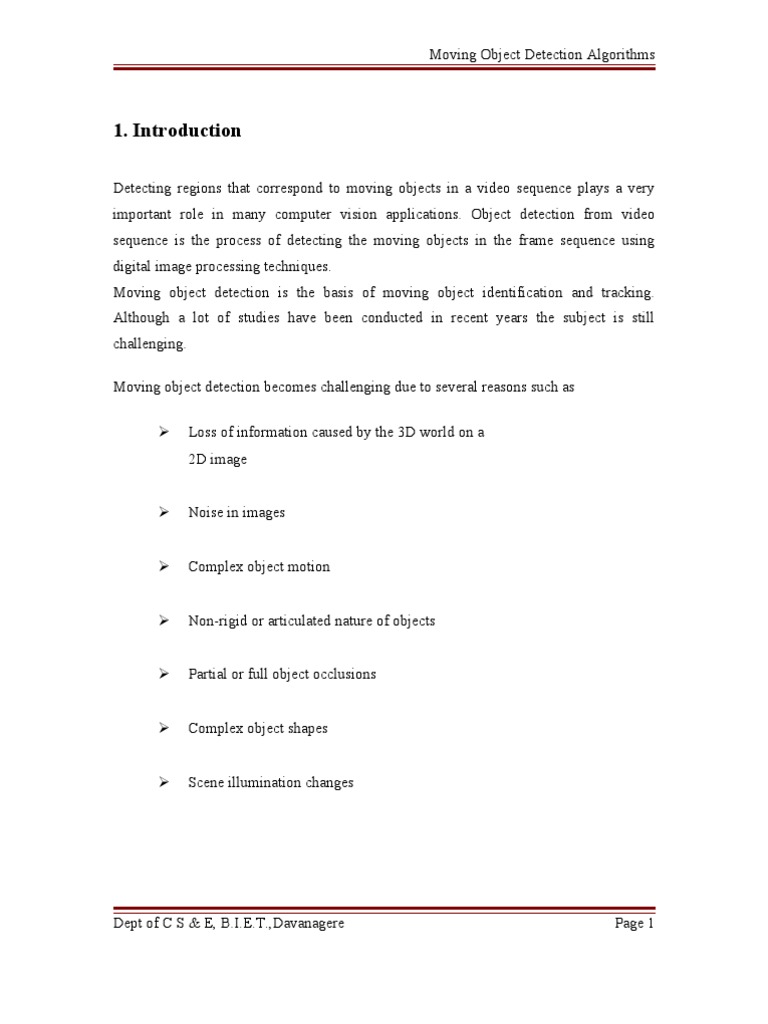 Moving Object Detection Algorithms

1. Introduction

Detecting regions that correspond to moving objects in a video sequence plays a very important role in many computer vision applications. Object detection from video sequence is the process of detecting the moving objects in the frame sequence using digital image processing techniques.
Moving object detection is the basis of moving object identification and tracking. Although a lot of studies have been conducted in recent years the subject is still challenging.

Moving object detection becomes challenging due to several reasons such as

➢ Loss of information caused by the 3D world on a 2D image

➢ Noise in images

➢ Complex object motion

➢ Non-rigid or articulated nature of objects

➢ Partial or full object occlusions

➢ Complex object shapes

➢ Scene illumination changes

Dept of C S & E, B.I.E.T.,Davanagere

Page 1